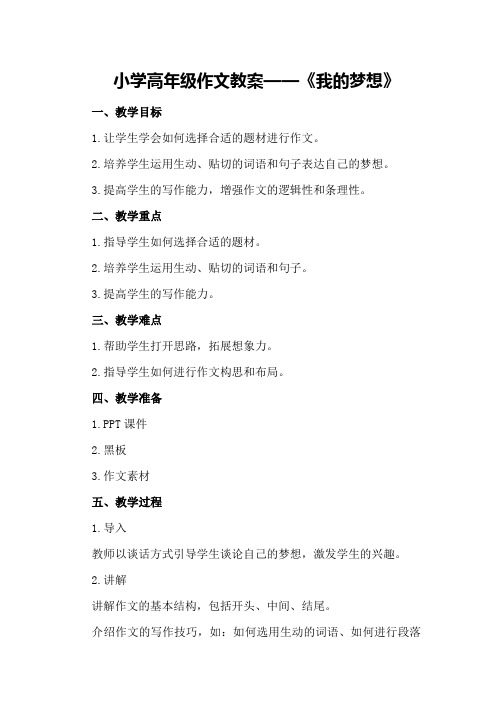 小学高年级作文教案——《我的梦想》

一、教学目标

1.让学生学会如何选择合适的题材进行作文。

2.培养学生运用生动、贴切的词语和句子表达自己的梦想。

3.提高学生的写作能力，增强作文的逻辑性和条理性。

二、教学重点

1.指导学生如何选择合适的题材。

2.培养学生运用生动、贴切的词语和句子。

3.提高学生的写作能力。

三、教学难点

1.帮助学生打开思路，拓展想象力。

2.指导学生如何进行作文构思和布局。

四、教学准备

1.PPT课件

2.黑板

3.作文素材

五、教学过程

1.导入

教师以谈话方式引导学生谈论自己的梦想，激发学生的兴趣。

2.讲解

讲解作文的基本结构，包括开头、中间、结尾。

介绍作文的写作技巧，如：如何选用生动的词语、如何进行段落